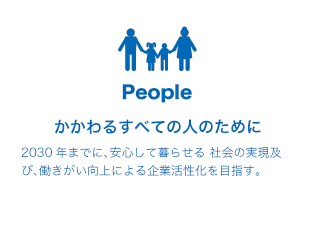 People

かかわるすべての人のために

2030 年までに、安心して暮らせる 社会の実現及び、働きがい向上による企業活性化を目指す。